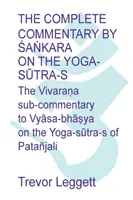 THE COMPLETE COMMENTARY BY ŚAṄKARA ON THE YOGA-SŪTRA-S

The Vivaraṇa sub-commentary to Vyāsa-bhāṣya on the Yoga-sūtra-s of Patañjali

Trevor Leggett